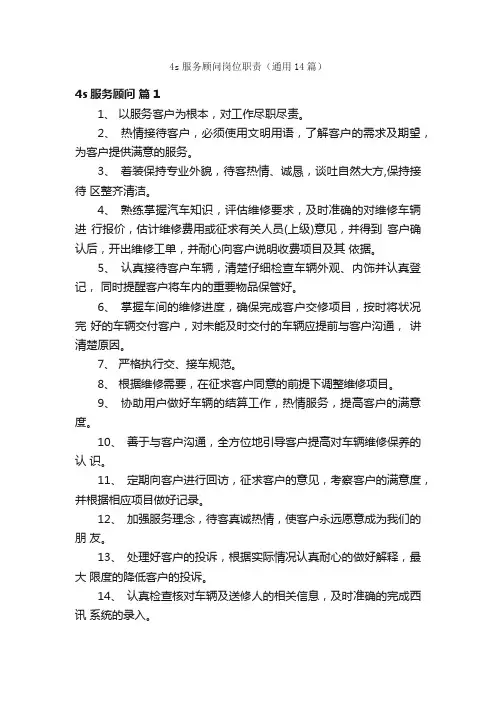 4s 服务顾问岗位职责（通用 14 篇）

4s 服务顾问 篇 1

1、 以服务客户为根本，对工作尽职尽责。

2、 热情接待客户，必须使用文明用语，了解客户的需求及期望，为客户提供满意的服务。

3、 着装保持专业外貌，待客热情、诚恳，谈吐自然大方,保持接待 区整齐清洁。

4、 熟练掌握汽车知识，评估维修要求，及时准确的对维修车辆进 行报价，估计维修费用或征求有关人员(上级)意见，并得到 客户确认后，开出维修工单，并耐心向客户说明收费项目及其 依据。

5、 认真接待客户车辆，清楚仔细检查车辆外观、内饰并认真登记，同时提醒客户将车内的重要物品保管好。

6、 掌握车间的维修进度，确保完成客户交修项目，按时将状况完 好的车辆交付客户，对未能及时交付的车辆应提前与客户沟通， 讲清楚原因。

7、 严格执行交、接车规范。

8、 根据维修需要，在征求客户同意的前提下调整维修项目。

9、 协助用户做好车辆的结算工作，热情服务，提高客户的满意度。

10、 善于与客户沟通，全方位地引导客户提高对车辆维修保养的认 识。

11、 定期向客户进行回访，征求客户的意见，考察客户的满意度，并根据相应项目做好记录。

12、 加强服务理念，待客真诚热情，使客户永远愿意成为我们的朋 友。

13、 处理好客户的投诉，根据实际情况认真耐心的做好解释，最大 限度的降低客户的投诉。

14、 认真检查核对车辆及送修人的相关信息，及时准确的完成西讯 系统的录入。